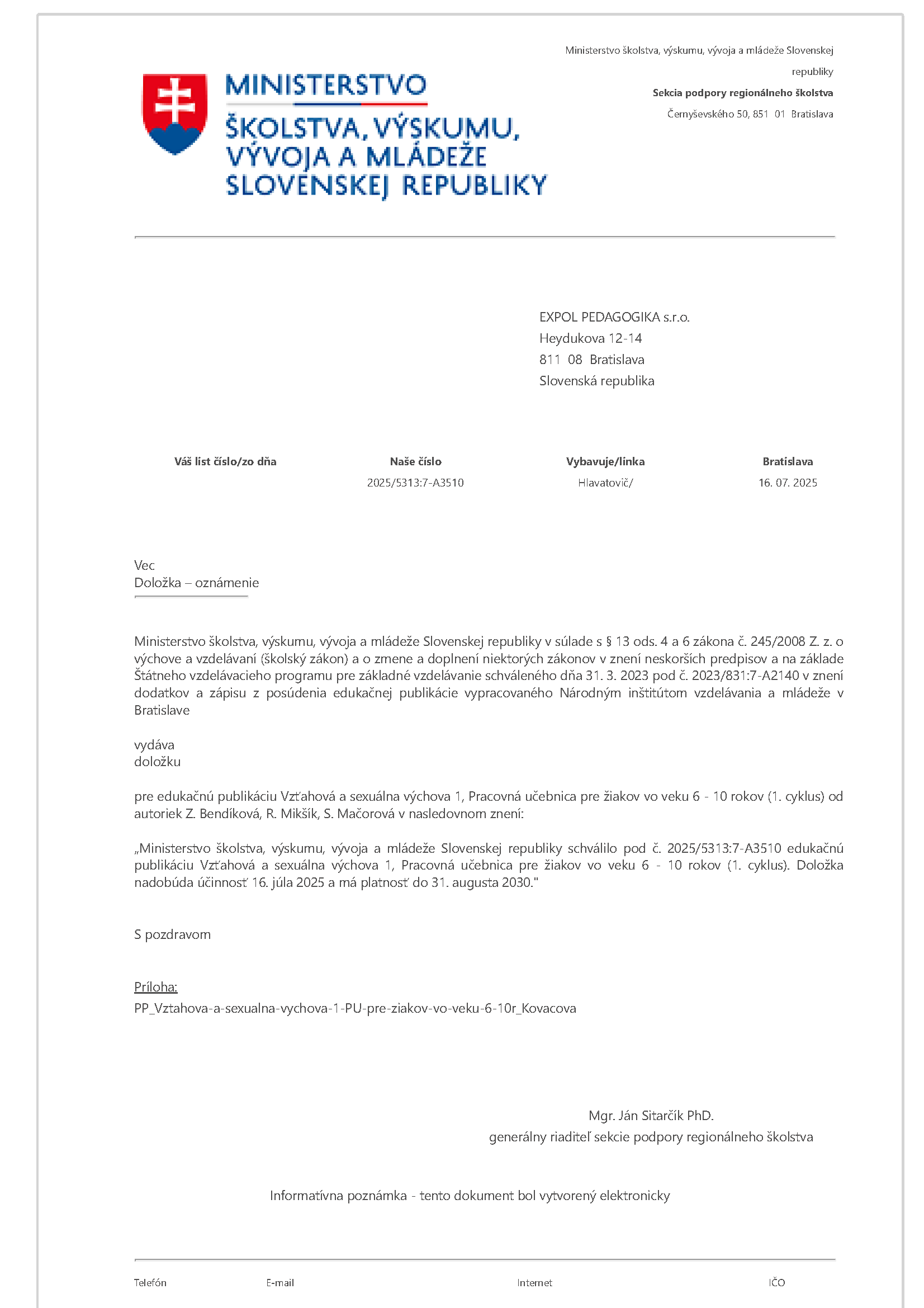 MINISTERSTVO
ŠKOLSTVA, VÝSKUMU, VÝVOJA A MLÁDEŽE SLOVENSKEJ REPUBLIKY

Ministerstvo školstva, výskumu, vývoja a mládeže Slovenskej republiky
Sekcia podpory regionálneho školstva
Černyševského 50, 851 01 Bratislava

EXPOL PEDAGOGIKA s.r.o.
Heydukova 12-14
811 08 Bratislava
Slovenská republika

| Váš list číslo/zo dňa | Naše číslo | Vybavuje/linka | Bratislava |
|---|---|---|---|
| | 2025/5313:7-A3510 | Hlavatovič/ | 16. 07. 2025 |

Vec
Doložka – oznámenie

Ministerstvo školstva, výskumu, vývoja a mládeže Slovenskej republiky v súlade s § 13 ods. 4 a 6 zákona č. 245/2008 Z. z. o výchove a vzdelávaní (školský zákon) a o zmene a doplnení niektorých zákonov v znení neskorších predpisov a na základe Štátneho vzdelávacieho programu pre základné vzdelávanie schváleného dňa 31. 3. 2023 pod č. 2023/831:7-A2140 v znení dodatkov a zápisu z posúdenia edukačnej publikácie vypracovaného Národným inštitútom vzdelávania a mládeže v Bratislave

vydáva
doložku

pre edukačnú publikáciu Vzťahová a sexuálna výchova 1, Pracovná učebnica pre žiakov vo veku 6 - 10 rokov (1. cyklus) od autoriek Z. Bendíková, R. Mikšík, S. Mačorová v nasledovnom znení:

„Ministerstvo školstva, výskumu, vývoja a mládeže Slovenskej republiky schválilo pod č. 2025/5313:7-A3510 edukačnú publikáciu Vzťahová a sexuálna výchova 1, Pracovná učebnica pre žiakov vo veku 6 - 10 rokov (1. cyklus). Doložka nadobúda účinnosť 16. júla 2025 a má platnosť do 31. augusta 2030."

S pozdravom

Príloha:
PP_Vztahova-a-sexualna-vychova-1-PU-pre-ziakov-vo-veku-6-10r_Kovacova

Mgr. Ján Sitarčík PhD.
generálny riaditeľ sekcie podpory regionálneho školstva

Informatívna poznámka - tento dokument bol vytvorený elektronicky

Telefón E-mail Internet IČO